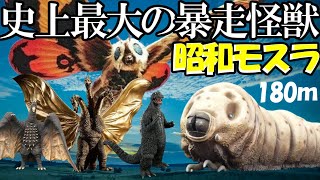 史上最大の暴走怪獣
昭和モスラ
180m